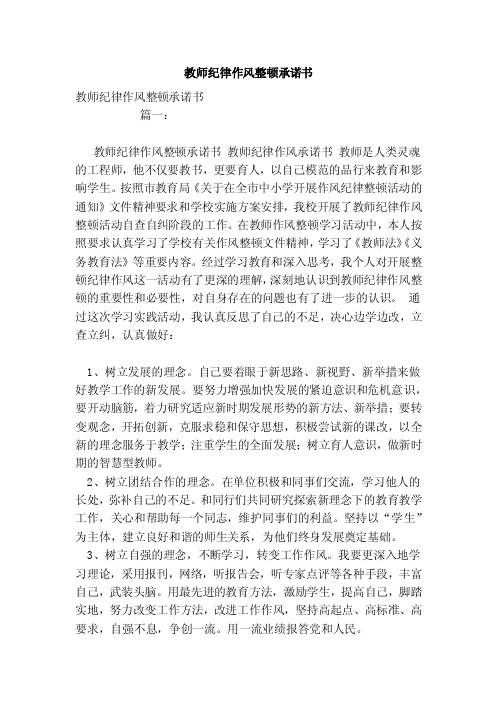 教师纪律作风整顿承诺书

教师纪律作风整顿承诺书

篇一：

教师纪律作风整顿承诺书 教师纪律作风承诺书 教师是人类灵魂的工程师，他不仅要教书，更要育人，以自己模范的品行来教育和影响学生。按照市教育局《关于在全市中小学开展作风纪律整顿活动的通知》文件精神要求和学校实施方案安排，我校开展了教师纪律作风整顿活动自查自纠阶段的工作。在教师作风整顿学习活动中，本人按照要求认真学习了学校有关作风整顿文件精神，学习了《教师法》《义务教育法》等重要内容。经过学习教育和深入思考，我个人对开展整顿纪律作风这一活动有了更深的理解，深刻地认识到教师纪律作风整顿的重要性和必要性，对自身存在的问题也有了进一步的认识。 通过这次学习实践活动，我认真反思了自己的不足，决心边学边改，立查立纠，认真做好：

1、树立发展的理念。自己要着眼于新思路、新视野、新举措来做好教学工作的新发展。要努力增强加快发展的紧迫意识和危机意识，要开动脑筋，着力研究适应新时期发展形势的新方法、新举措；要转变观念，开拓创新，克服求稳和保守思想，积极尝试新的课改，以全新的理念服务于教学；注重学生的全面发展；树立育人意识，做新时期的智慧型教师。

2、树立团结合作的理念。在单位积极和同事们交流，学习他人的长处，弥补自己的不足。和同行们共同研究探索新理念下的教育教学工作，关心和帮助每一个同志，维护同事们的利益。坚持以“学生”为主体，建立良好和谐的师生关系，为他们终身发展奠定基础。

3、树立自强的理念，不断学习，转变工作作风。我要更深入地学习理论，采用报刊，网络，听报告会，听专家点评等各种手段，丰富自己，武装头脑。用最先进的教育方法，激励学生，提高自己，脚踏实地，努力改变工作方法，改进工作作风，坚持高起点、高标准、高要求，自强不息，争创一流。用一流业绩报答党和人民。